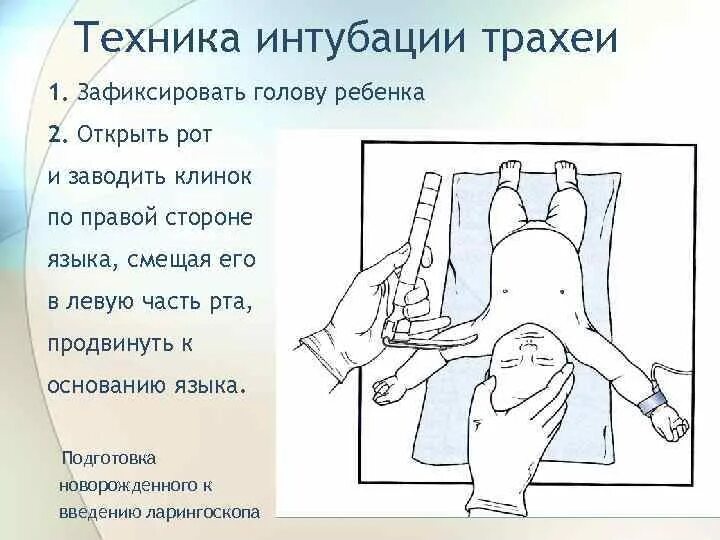 Техника интубации трахеи

1. Зафиксировать голову ребенка

2. Открыть рот и заводить клинок по правой стороне языка, смещая его в левую часть рта, продвинуть к основанию языка.

Подготовка новорожденного к введению ларингоскопа